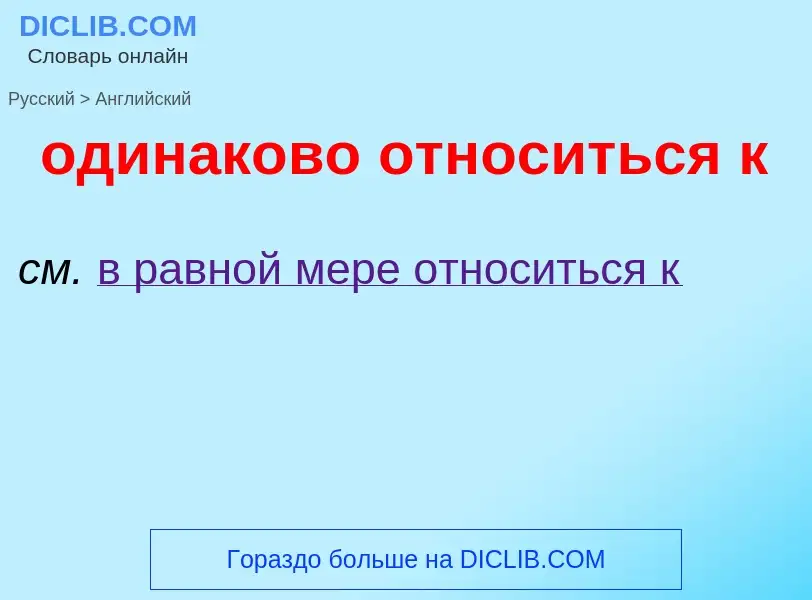 DICLIB.COM
Словарь онлайн

Русский > Английский

одинаково относиться к

см. в равной мере относиться к

Гораздо больше на DICLIB.COM